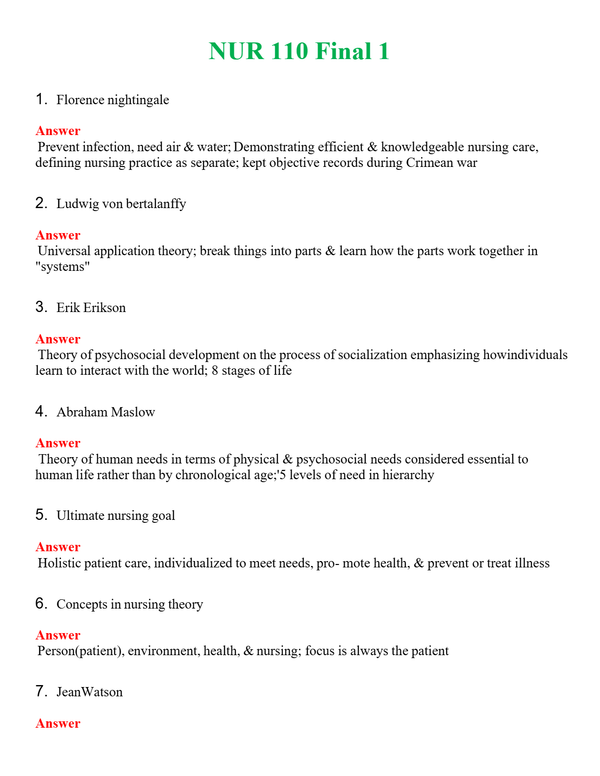 NUR 110 Final 1

1. Florence nightingale

Answer
Prevent infection, need air & water; Demonstrating efficient & knowledgeable nursing care, defining nursing practice as separate; kept objective records during Crimean war

2. Ludwig von bertalanffy

Answer
Universal application theory; break things into parts & learn how the parts work together in "systems"

3. Erik Erikson

Answer
Theory of psychosocial development on the process of socialization emphasizing howindividuals learn to interact with the world; 8 stages of life

4. Abraham Maslow

Answer
Theory of human needs in terms of physical & psychosocial needs considered essential to human life rather than by chronological age;'5 levels of need in hierarchy

5. Ultimate nursing goal

Answer
Holistic patient care, individualized to meet needs, pro- mote health, & prevent or treat illness

6. Concepts in nursing theory

Answer
Person(patient), environment, health, & nursing; focus is always the patient

7. JeanWatson

Answer